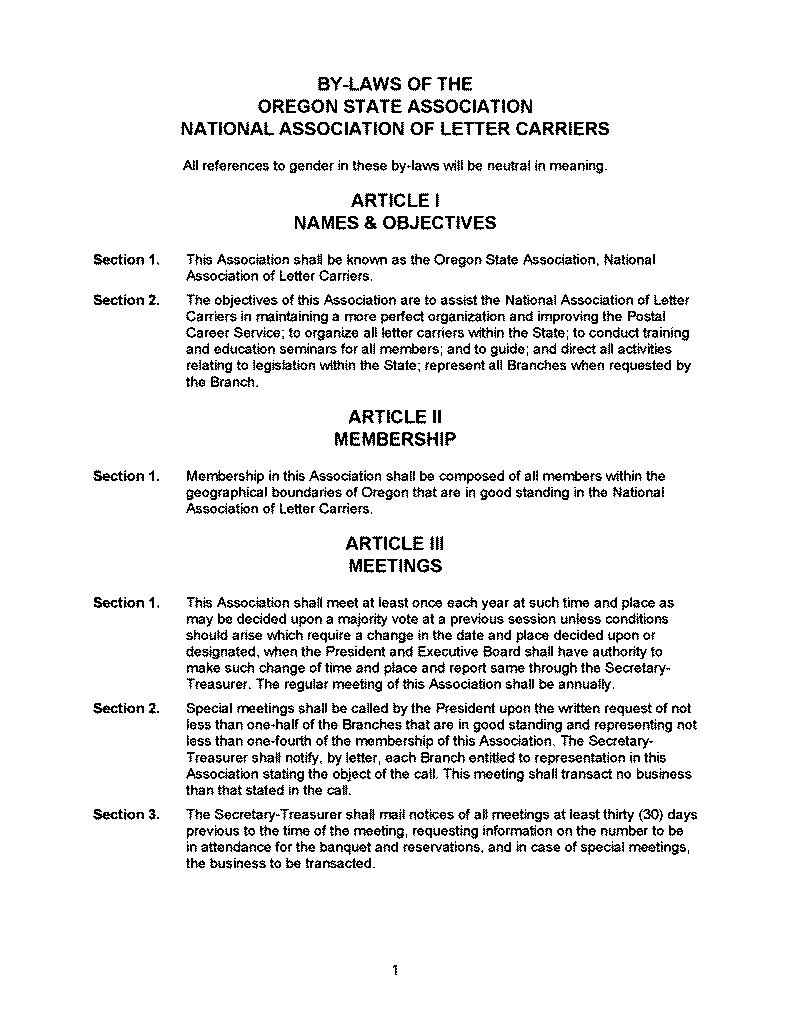 BY-LAWS OF THE
OREGON STATE ASSOCIATION
NATIONAL ASSOCIATION OF LETTER CARRIERS

All references to gender in these by-laws will be neutral in meaning.

ARTICLE I
NAMES & OBJECTIVES

Section 1. This Association shall be known as the Oregon State Association, National Association of Letter Carriers.

Section 2. The objectives of this Association are to assist the National Association of Letter Carriers in maintaining a more perfect organization and improving the Postal Career Service; to organize all letter carriers within the State; to conduct training and education seminars for all members; and to guide; and direct all activities relating to legislation within the State; represent all Branches when requested by the Branch.

ARTICLE II
MEMBERSHIP

Section 1. Membership in this Association shall be composed of all members within the geographical boundaries of Oregon that are in good standing in the National Association of Letter Carriers.

ARTICLE III
MEETINGS

Section 1. This Association shall meet at least once each year at such time and place as may be decided upon a majority vote at a previous session unless conditions should arise which require a change in the date and place decided upon or designated, when the President and Executive Board shall have authority to make such change of time and place and report same through the Secretary-Treasurer. The regular meeting of this Association shall be annually.

Section 2. Special meetings shall be called by the President upon the written request of not less than one-half of the Branches that are in good standing and representing not less than one-fourth of the membership of this Association. The Secretary-Treasurer shall notify, by letter, each Branch entitled to representation in this Association stating the object of the call. This meeting shall transact no business than that stated in the call.

Section 3. The Secretary-Treasurer shall mail notices of all meetings at least thirty (30) days previous to the time of the meeting, requesting information on the number to be in attendance for the banquet and reservations, and in case of special meetings, the business to be transacted.

1